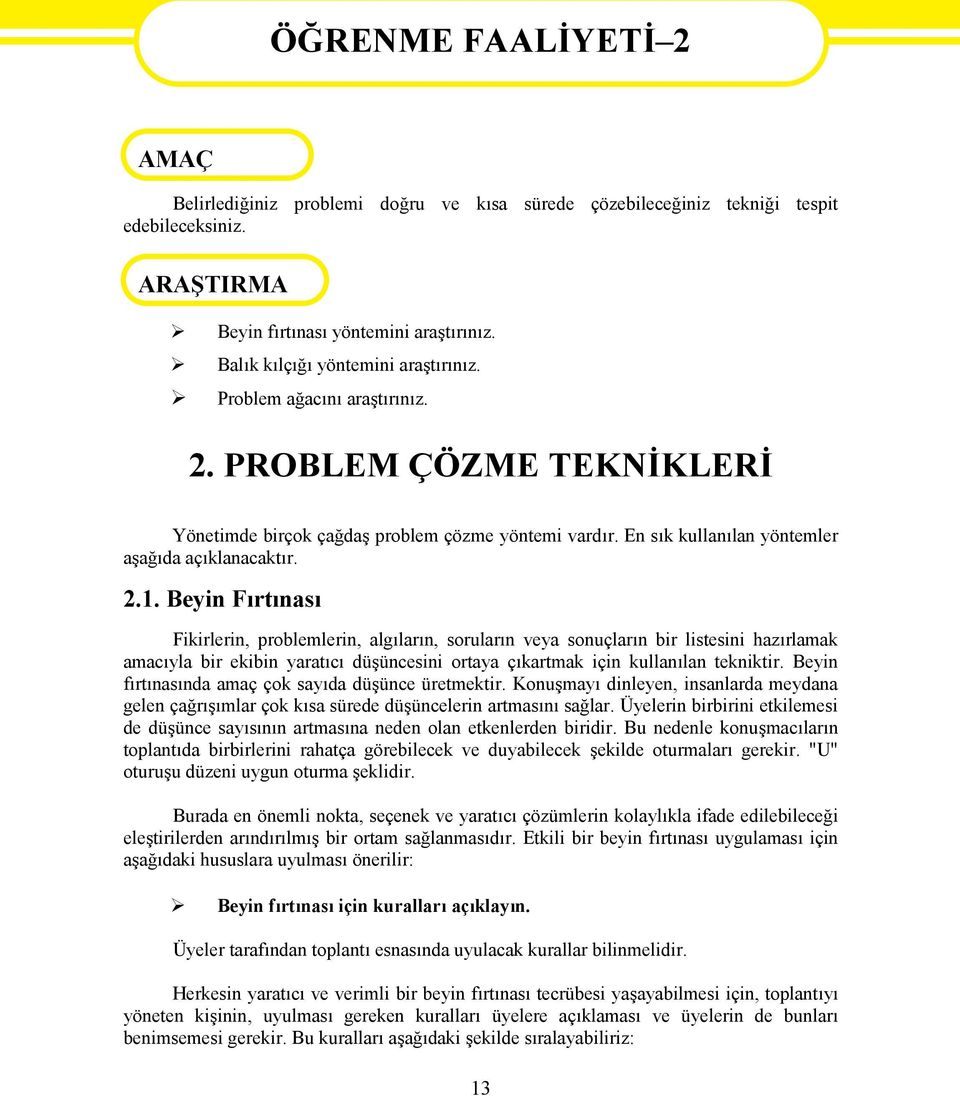 ÖĞRENME FAALİYETİ–2

AMAÇ

Belirlediğiniz problemi doğru ve kısa sürede çözebileceğiniz tekniği tespit edebileceksiniz.

ARAŞTIRMA

➢ Beyin fırtınası yöntemini araştırınız.
➢ Balık kılçığı yöntemini araştırınız.
➢ Problem ağacını araştırınız.

2. PROBLEM ÇÖZME TEKNİKLERİ

Yönetimde birçok çağdaş problem çözme yöntemi vardır. En sık kullanılan yöntemler aşağıda açıklanacaktır.

2.1. Beyin Fırtınası

Fikirlerin, problemlerin, algıların, soruların veya sonuçların bir listesini hazırlamak amacıyla bir ekibin yaratıcı düşüncesini ortaya çıkartmak için kullanılan tekniktir. Beyin fırtınasında amaç çok sayıda düşünce üretmektir. Konuşmayı dinleyen, insanlarda meydana gelen çağrışımlar çok kısa sürede düşüncelerin artmasını sağlar. Üyelerin birbirini etkilemesi de düşünce sayısının artmasına neden olan etkenlerden biridir. Bu nedenle konuşmacıların toplantıda birbirlerini rahatça görebilecek ve duyabilecek şekilde oturmaları gerekir. "U" oturuşu düzeni uygun oturma şeklidir.

Burada en önemli nokta, seçenek ve yaratıcı çözümlerin kolaylıkla ifade edilebileceği eleştirilerden arındırılmış bir ortam sağlanmasıdır. Etkili bir beyin fırtınası uygulaması için aşağıdaki hususlara uyulması önerilir:

➢ Beyin fırtınası için kuralları açıklayın.

Üyeler tarafından toplantı esnasında uyulacak kurallar bilinmelidir.

Herkesin yaratıcı ve verimli bir beyin fırtınası tecrübesi yaşayabilmesi için, toplantıyı yöneten kişinin, uyulması gereken kuralları üyelere açıklaması ve üyelerin de bunları benimsemesi gerekir. Bu kuralları aşağıdaki şekilde sıralayabiliriz:

13